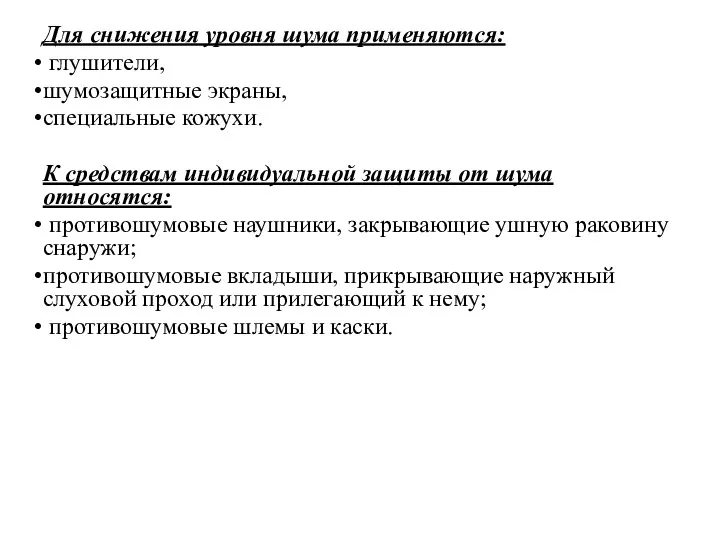 Для снижения уровня шума применяются:
• глушители,
•шумозащитные экраны,
•специальные кожухи.

К средствам индивидуальной защиты от шума относятся:
• противошумовые наушники, закрывающие ушную раковину снаружи;
•противошумовые вкладыши, прикрывающие наружный слуховой проход или прилегающий к нему;
• противошумовые шлемы и каски.